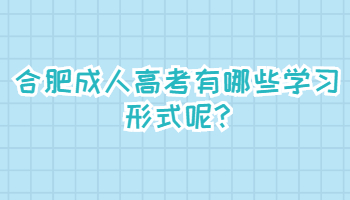 合肥成人高考有哪些学习形式呢?